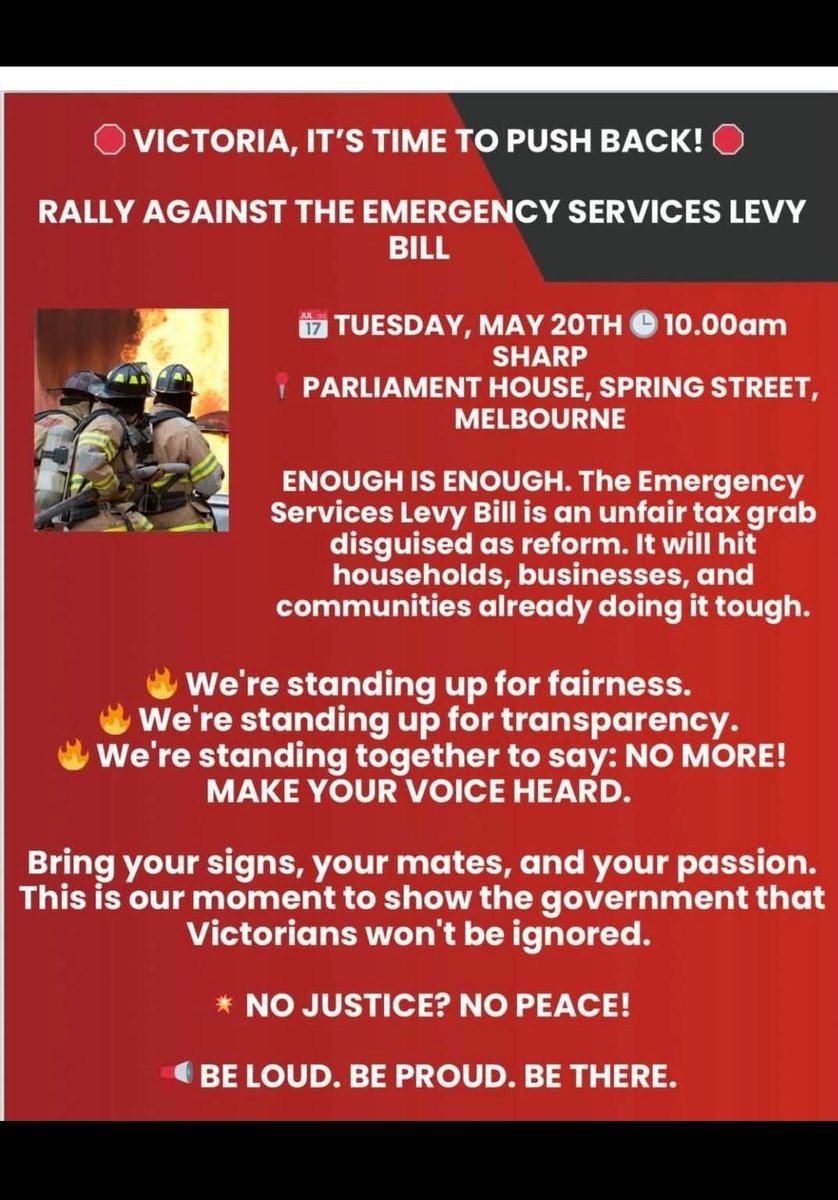 VICTORIA, IT'S TIME TO PUSH BACK!

RALLY AGAINST THE EMERGENCY SERVICES LEVY BILL

JUL 17 TUESDAY, MAY 20TH 10.00am SHARP
PARLIAMENT HOUSE, SPRING STREET, MELBOURNE

ENOUGH IS ENOUGH. The Emergency Services Levy Bill is an unfair tax grab disguised as reform. It will hit households, businesses, and communities already doing it tough.

We're standing up for fairness.
We're standing up for transparency.
We're standing together to say: NO MORE!
MAKE YOUR VOICE HEARD.

Bring your signs, your mates, and your passion. This is our moment to show the government that Victorians won't be ignored.

NO JUSTICE? NO PEACE!

BE LOUD. BE PROUD. BE THERE.